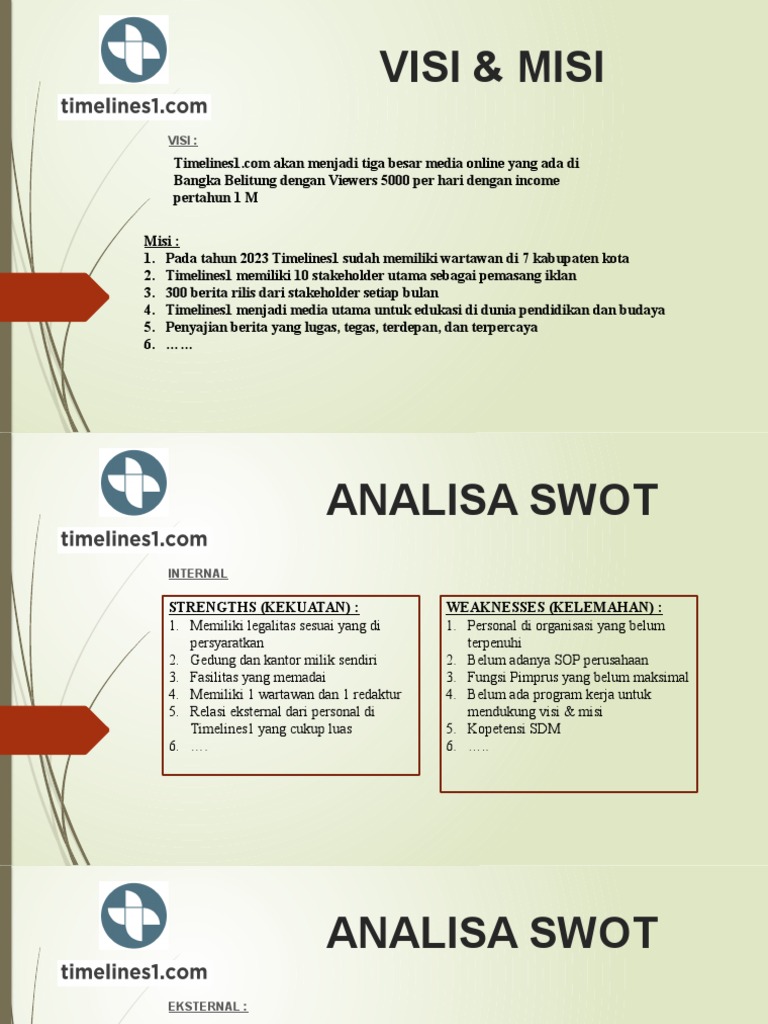 timelines1.com

VISI & MISI

VISI :

Timelines1.com akan menjadi tiga besar media online yang ada di Bangka Belitung dengan Viewers 5000 per hari dengan income pertahun 1 M

Misi :
1. Pada tahun 2023 Timelines1 sudah memiliki wartawan di 7 kabupaten kota
2. Timelines1 memiliki 10 stakeholder utama sebagai pemasang iklan
3. 300 berita rilis dari stakeholder setiap bulan
4. Timelines1 menjadi media utama untuk edukasi di dunia pendidikan dan budaya
5. Penyajian berita yang lugas, tegas, terdepan, dan terpercaya
6. ……

timelines1.com

ANALISA SWOT

INTERNAL

STRENGTHS (KEKUATAN) :
1. Memiliki legalitas sesuai yang di persyaratkan
2. Gedung dan kantor milik sendiri
3. Fasilitas yang memadai
4. Memiliki 1 wartawan dan 1 redaktur
5. Relasi eksternal dari personal di Timelines1 yang cukup luas
6. ….

WEAKNESSES (KELEMAHAN) :
1. Personal di organisasi yang belum terpenuhi
2. Belum adanya SOP perusahaan
3. Fungsi Pimprus yang belum maksimal
4. Belum ada program kerja untuk mendukung visi & misi
5. Kopetensi SDM
6. …..

timelines1.com

ANALISA SWOT

EKSTERNAL :